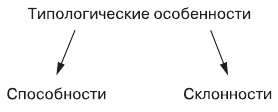 Типологические особенности

Способности

Склонности